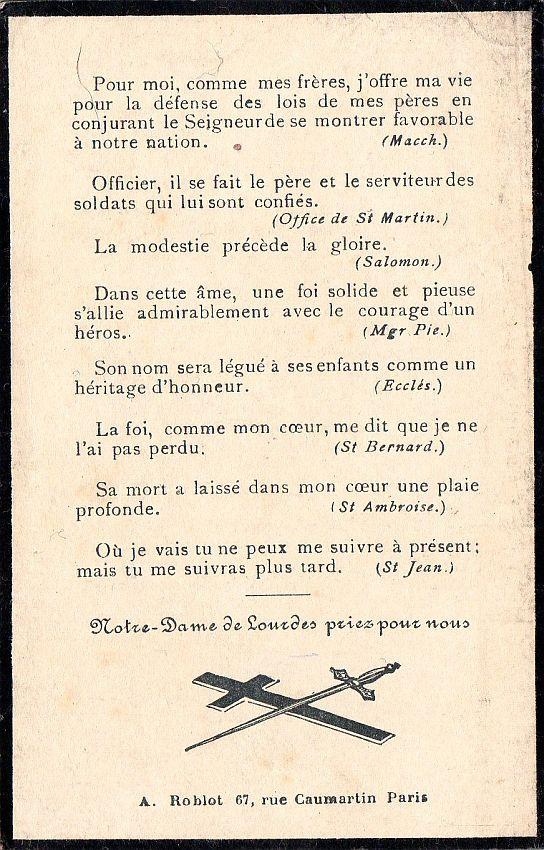 Pour moi, comme mes frères, j'offre ma vie pour la défense des lois de mes pères en conjurant le Seigneur de se montrer favorable à notre nation. (Macch.)

Officier, il se fait le père et le serviteur des soldats qui lui sont confiés. (Office de St Martin.)

La modestie précède la gloire. (Salomon.)

Dans cette âme, une foi solide et pieuse s'allie admirablement avec le courage d'un héros. (Mgr Pie.)

Son nom sera légué à ses enfants comme un héritage d'honneur. (Ecclés.)

La foi, comme mon cœur, me dit que je ne l'ai pas perdu. (St Bernard.)

Sa mort a laissé dans mon cœur une plaie profonde. (St Ambroise.)

Où je vais tu ne peux me suivre à présent; mais tu me suivras plus tard. (St Jean.)

Notre-Dame de Lourdes priez pour nous

A. Roblot 67, rue Caumartin Paris